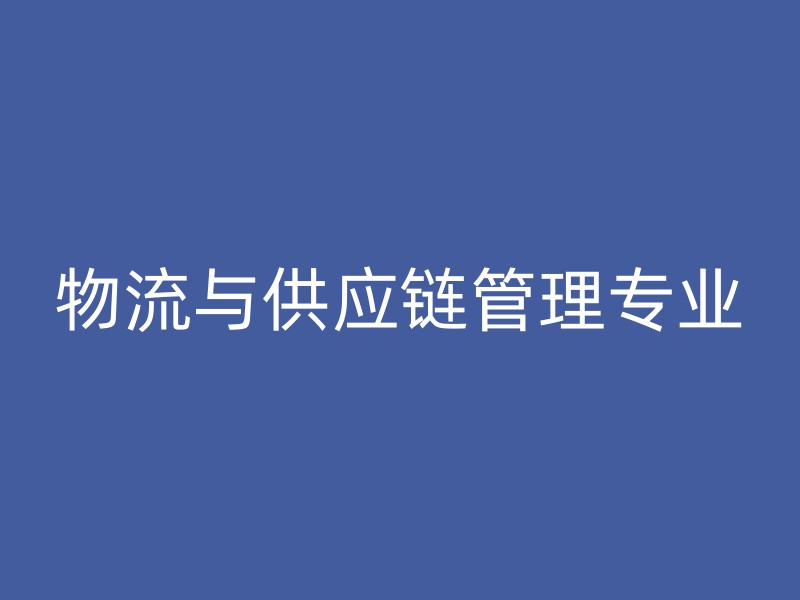 物流与供应链管理专业